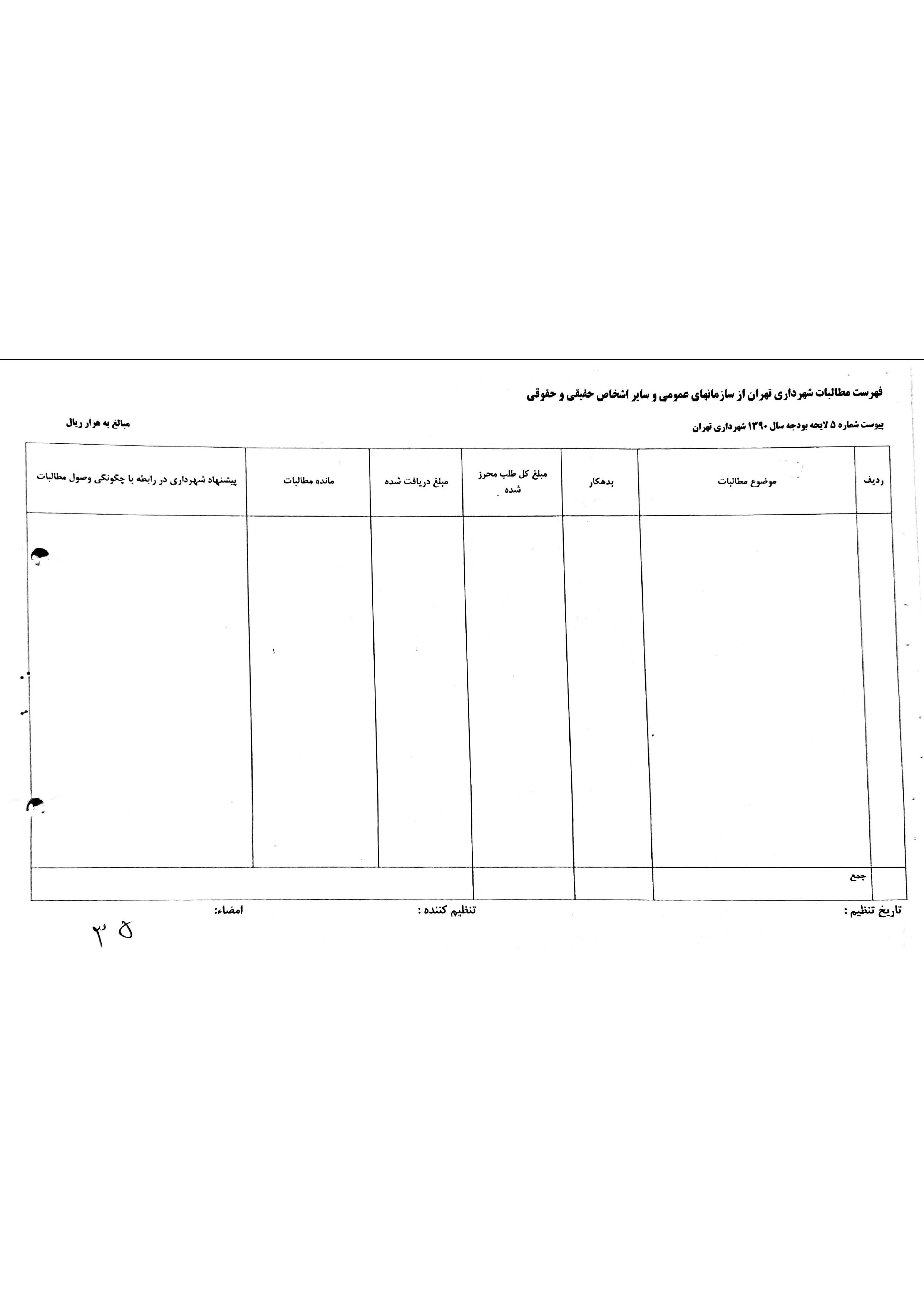 فهرست مطالبات شهرداری تهران از سازمانهای عمومی و سایر اشخاص حقیقی و حقوقی

پیوست شماره ۵ لایحه بودجه سال ۱۳۹۰ شهرداری تهران

مبالغ به هزار ریال

| ردیف | موضوع مطالبات | بدهکار | مبلغ کل طلب محرز شده | مبلغ دریافت شده | مانده مطالبات | پیشنهاد شهرداری در رابطه با چگونگی وصول مطالبات |
|---|---|---|---|---|---|---|
| | | | | | | |
| | جمع | | | | | |

تاریخ تنظیم : تنظیم کننده : امضاء:

۳۵